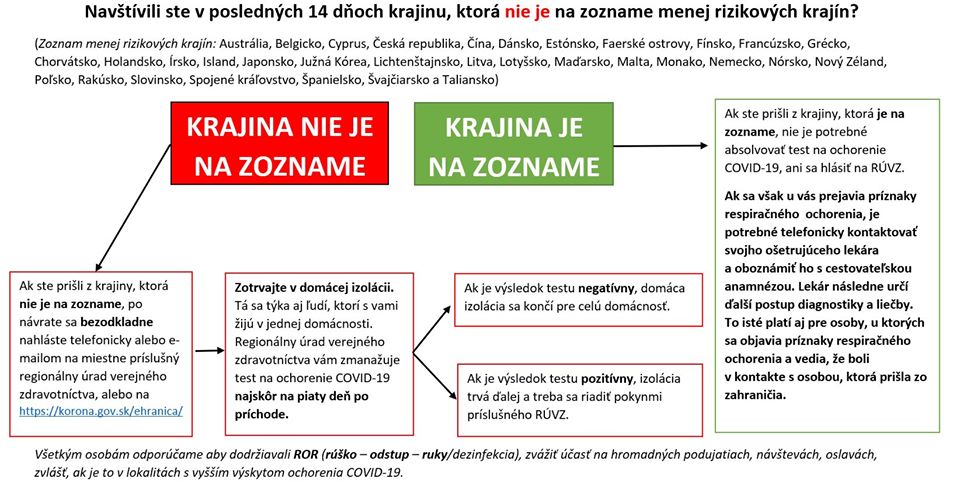 Navštívili ste v posledných 14 dňoch krajinu, ktorá nie je na zozname menej rizikových krajín?

(Zoznam menej rizikových krajín: Austrália, Belgicko, Cyprus, Česká republika, Čína, Dánsko, Estónsko, Faerské ostrovy, Fínsko, Francúzsko, Grécko, Chorvátsko, Holandsko, Írsko, Island, Japonsko, Južná Kórea, Lichtenštajnsko, Litva, Lotyšsko, Maďarsko, Malta, Monako, Nemecko, Nórsko, Nový Zéland, Poľsko, Rakúsko, Slovinsko, Spojené kráľovstvo, Španielsko, Švajčiarsko a Taliansko)

KRAJINA NIE JE NA ZOZNAME

KRAJINA JE NA ZOZNAME

Ak ste prišli z krajiny, ktorá je na zozname, nie je potrebné absolvovať test na ochorenie COVID-19, ani sa hlásiť na RÚVZ.

Ak sa však u vás prejavia príznaky respiračného ochorenia, je potrebné telefonicky kontaktovať svojho ošetrujúceho lekára a oboznámiť ho s cestovateľskou anamnézou. Lekár následne určí ďalší postup diagnostiky a liečby. To isté platí aj pre osoby, u ktorých sa objavia príznaky respiračného ochorenia a vedia, že boli v kontakte s osobou, ktorá prišla zo zahraničia.

Ak ste prišli z krajiny, ktorá nie je na zozname, po návrate sa bezodkladne nahláste telefonicky alebo e-mailom na miestne príslušný regionálny úrad verejného zdravotníctva, alebo na https://korona.gov.sk/ehranica/

Zotrvajte v domácej izolácii. Tá sa týka aj ľudí, ktorí s vami žijú v jednej domácnosti. Regionálny úrad verejného zdravotníctva vám zmanažuje test na ochorenie COVID-19 najskôr na piaty deň po príchode.

Ak je výsledok testu negatívny, domáca izolácia sa končí pre celú domácnosť.

Ak je výsledok testu pozitívny, izolácia trvá ďalej a treba sa riadiť pokynmi príslušného RÚVZ.

Všetkým osobám odporúčame aby dodržiavali ROR (rúško – odstup – ruky/dezinfekcia), zvážiť účasť na hromadných podujatiach, návštevách, oslavách, zvlášť, ak je to v lokalitách s vyšším výskytom ochorenia COVID-19.